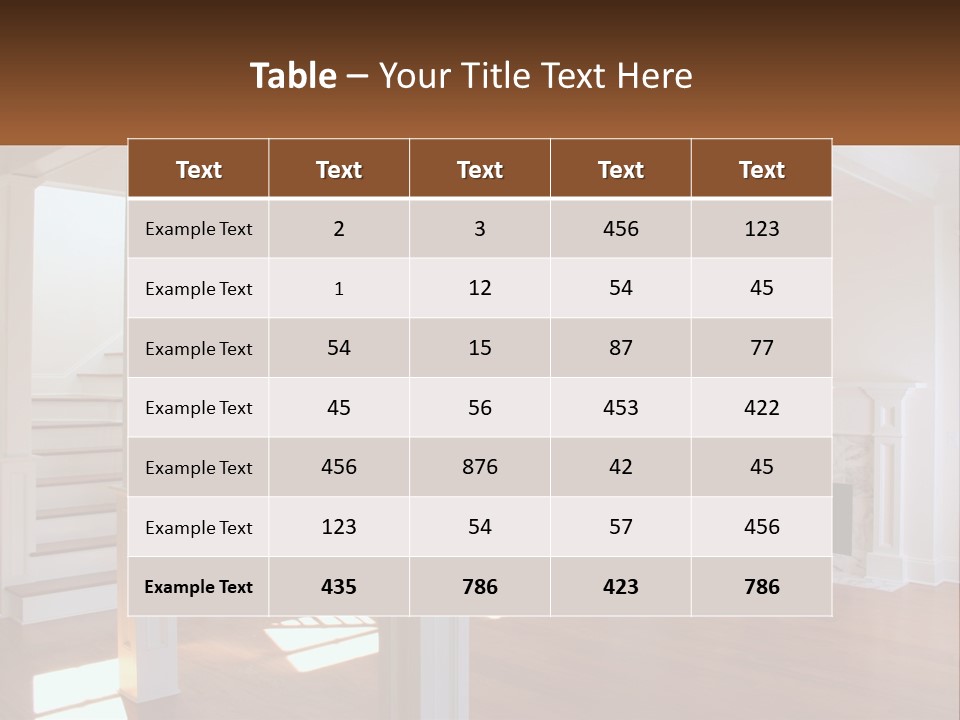 Table – Your Title Text Here

| Text | Text | Text | Text | Text |
|---|---|---|---|---|
| Example Text | 2 | 3 | 456 | 123 |
| Example Text | 1 | 12 | 54 | 45 |
| Example Text | 54 | 15 | 87 | 77 |
| Example Text | 45 | 56 | 453 | 422 |
| Example Text | 456 | 876 | 42 | 45 |
| Example Text | 123 | 54 | 57 | 456 |
| Example Text | 435 | 786 | 423 | 786 |